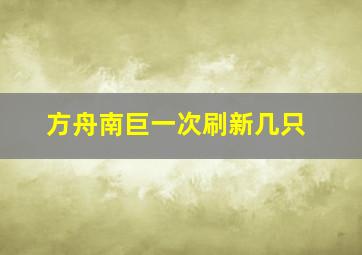 方舟南巨一次刷新几只